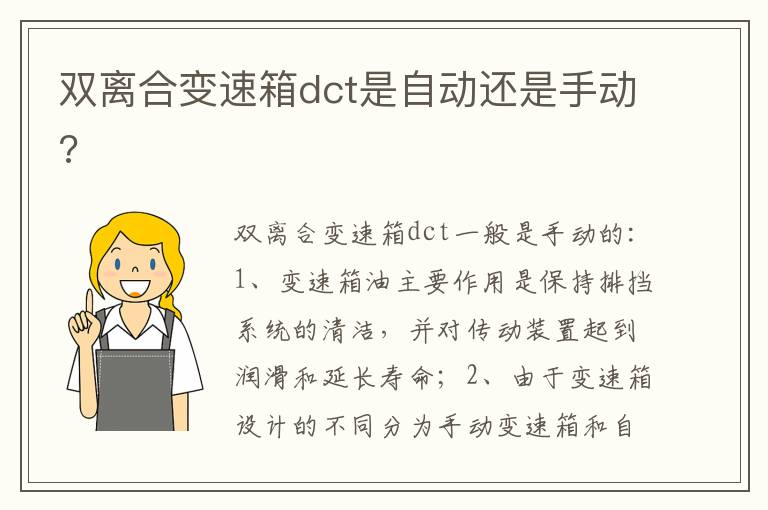 双离合变速箱dct是自动还是手动?

双离合变速箱dct一般是手动的:1、变速箱油主要作用是保持排挡系统的清洁，并对传动装置起到润滑和延长寿命；2、由于变速箱设计的不同分为手动变速箱和自